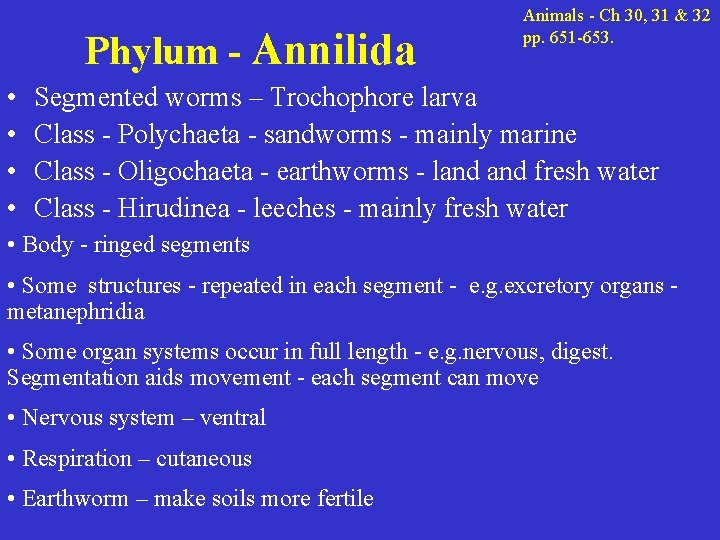 Animals - Ch 30, 31 & 32
pp. 651-653.

Phylum - Annilida

• Segmented worms – Trochophore larva
• Class - Polychaeta - sandworms - mainly marine
• Class - Oligochaeta - earthworms - land and fresh water
• Class - Hirudinea - leeches - mainly fresh water

• Body - ringed segments

• Some structures - repeated in each segment - e.g.excretory organs - metanephridia

• Some organ systems occur in full length - e.g.nervous, digest. Segmentation aids movement - each segment can move

• Nervous system – ventral

• Respiration – cutaneous

• Earthworm – make soils more fertile